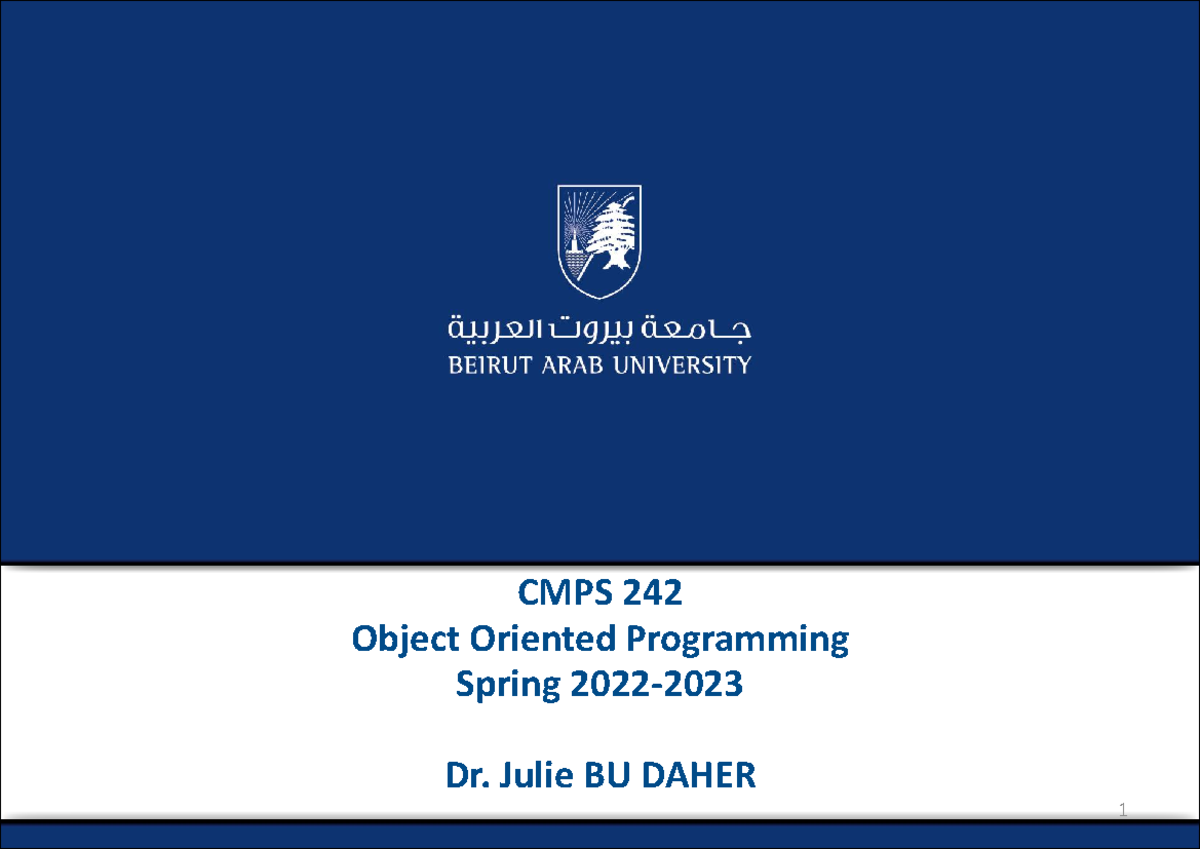 جامعة بيروت العربية
BEIRUT ARAB UNIVERSITY

CMPS 242
Object Oriented Programming
Spring 2022-2023

Dr. Julie BU DAHER

1